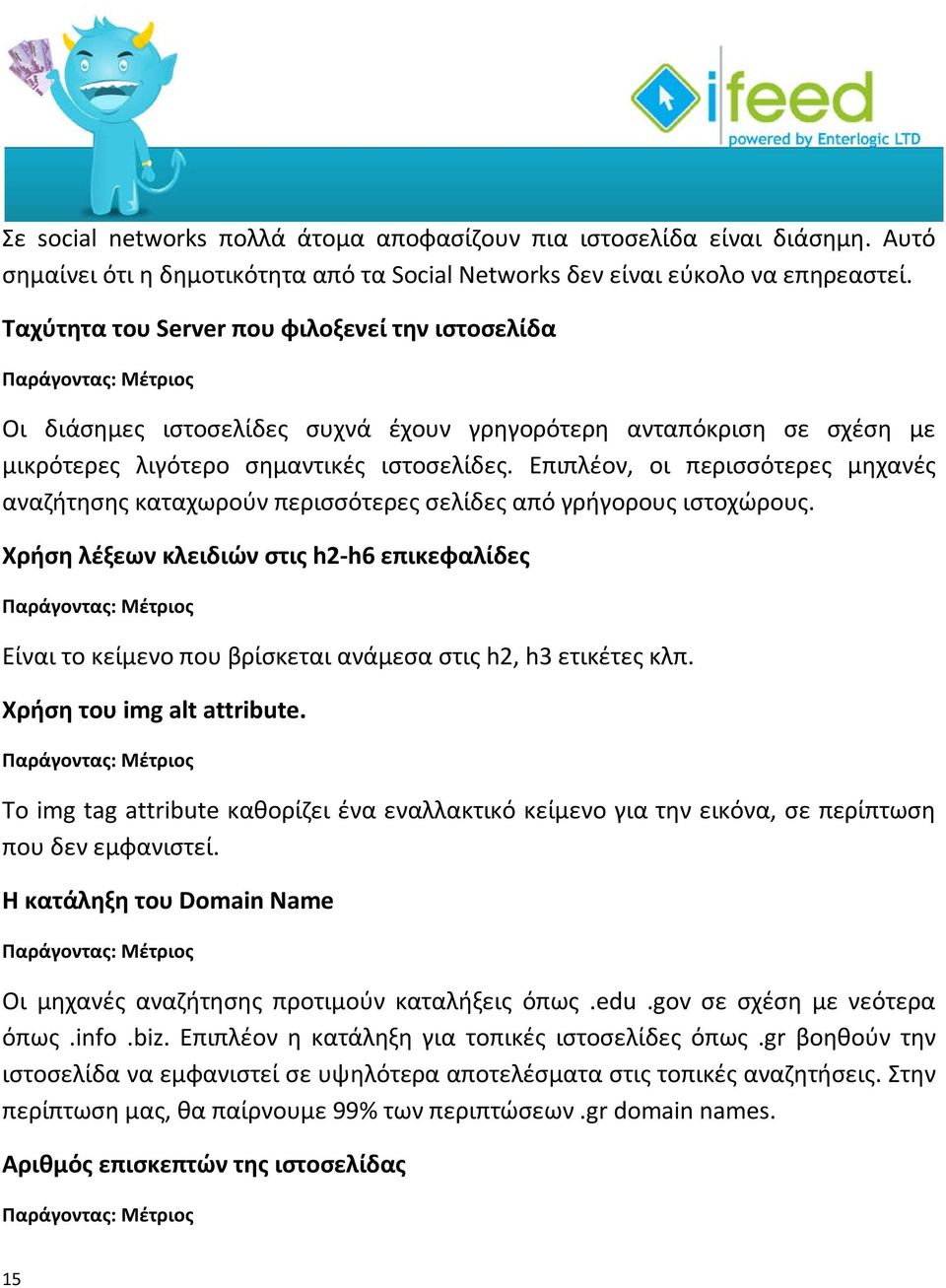 ifeed
powered by Enterlogic LTD

Σε social networks πολλά άτομα αποφασίζουν πια ιστοσελίδα είναι διάσημη. Αυτό σημαίνει ότι η δημοτικότητα από τα Social Networks δεν είναι εύκολο να επηρεαστεί.

Ταχύτητα του Server που φιλοξενεί την ιστοσελίδα

Παράγοντας: Μέτριος

Οι διάσημες ιστοσελίδες συχνά έχουν γρηγορότερη ανταπόκριση σε σχέση με μικρότερες λιγότερο σημαντικές ιστοσελίδες. Επιπλέον, οι περισσότερες μηχανές αναζήτησης καταχωρούν περισσότερες σελίδες από γρήγορους ιστοχώρους.

Χρήση λέξεων κλειδιών στις h2-h6 επικεφαλίδες

Παράγοντας: Μέτριος

Είναι το κείμενο που βρίσκεται ανάμεσα στις h2, h3 ετικέτες κλπ.

Χρήση του img alt attribute.

Παράγοντας: Μέτριος

Το img tag attribute καθορίζει ένα εναλλακτικό κείμενο για την εικόνα, σε περίπτωση που δεν εμφανιστεί.

Η κατάληξη του Domain Name

Παράγοντας: Μέτριος

Οι μηχανές αναζήτησης προτιμούν καταλήξεις όπως .edu .gov σε σχέση με νεότερα όπως .info .biz. Επιπλέον η κατάληξη για τοπικές ιστοσελίδες όπως .gr βοηθούν την ιστοσελίδα να εμφανιστεί σε υψηλότερα αποτελέσματα στις τοπικές αναζητήσεις. Στην περίπτωση μας, θα παίρνουμε 99% των περιπτώσεων .gr domain names.

Αριθμός επισκεπτών της ιστοσελίδας

Παράγοντας: Μέτριος

15